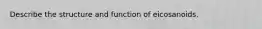 Describe the structure and function of eicosanoids.